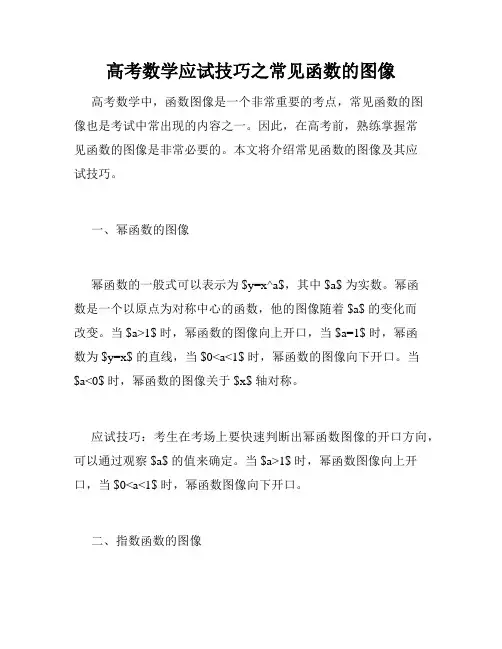 高考数学应试技巧之常见函数的图像

高考数学中，函数图像是一个非常重要的考点，常见函数的图像也是考试中常出现的内容之一。因此，在高考前，熟练掌握常见函数的图像是非常必要的。本文将介绍常见函数的图像及其应试技巧。

一、幂函数的图像

幂函数的一般式可以表示为 $y=x^a$，其中 $a$ 为实数。幂函数是一个以原点为对称中心的函数，他的图像随着 $a$ 的变化而改变。当 $a>1$ 时，幂函数的图像向上开口，当 $a=1$ 时，幂函数为 $y=x$ 的直线，当 $0<a<1$ 时，幂函数的图像向下开口。当 $a<0$ 时，幂函数的图像关于 $x$ 轴对称。

应试技巧：考生在考场上要快速判断出幂函数图像的开口方向，可以通过观察 $a$ 的值来确定。当 $a>1$ 时，幂函数图像向上开口，当 $0<a<1$ 时，幂函数图像向下开口。

二、指数函数的图像